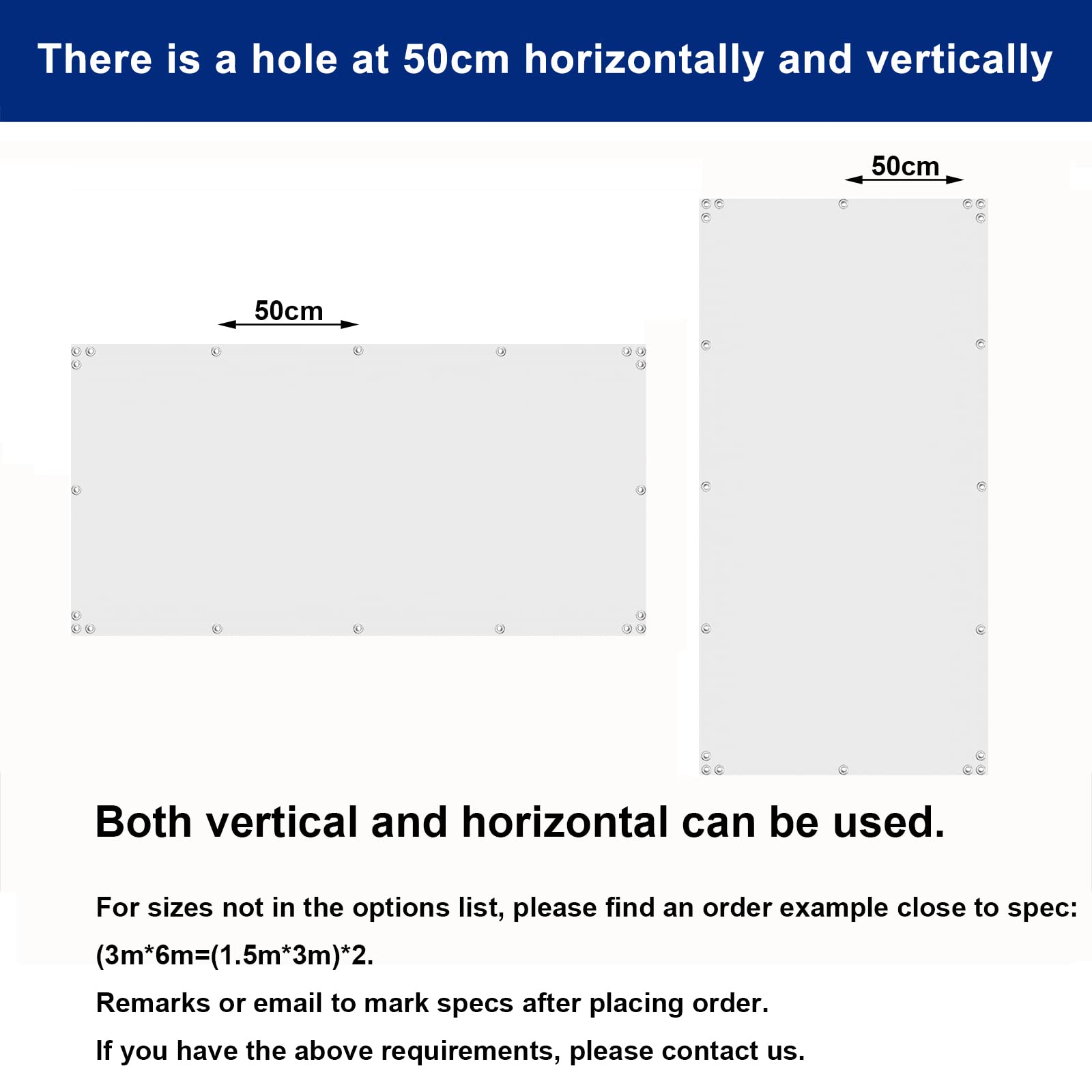 There is a hole at 50cm horizontally and vertically

50cm

50cm

Both vertical and horizontal can be used.

For sizes not in the options list, please find an order example close to spec: (3m*6m=(1.5m*3m)*2.

Remarks or email to mark specs after placing order.

If you have the above requirements, please contact us.